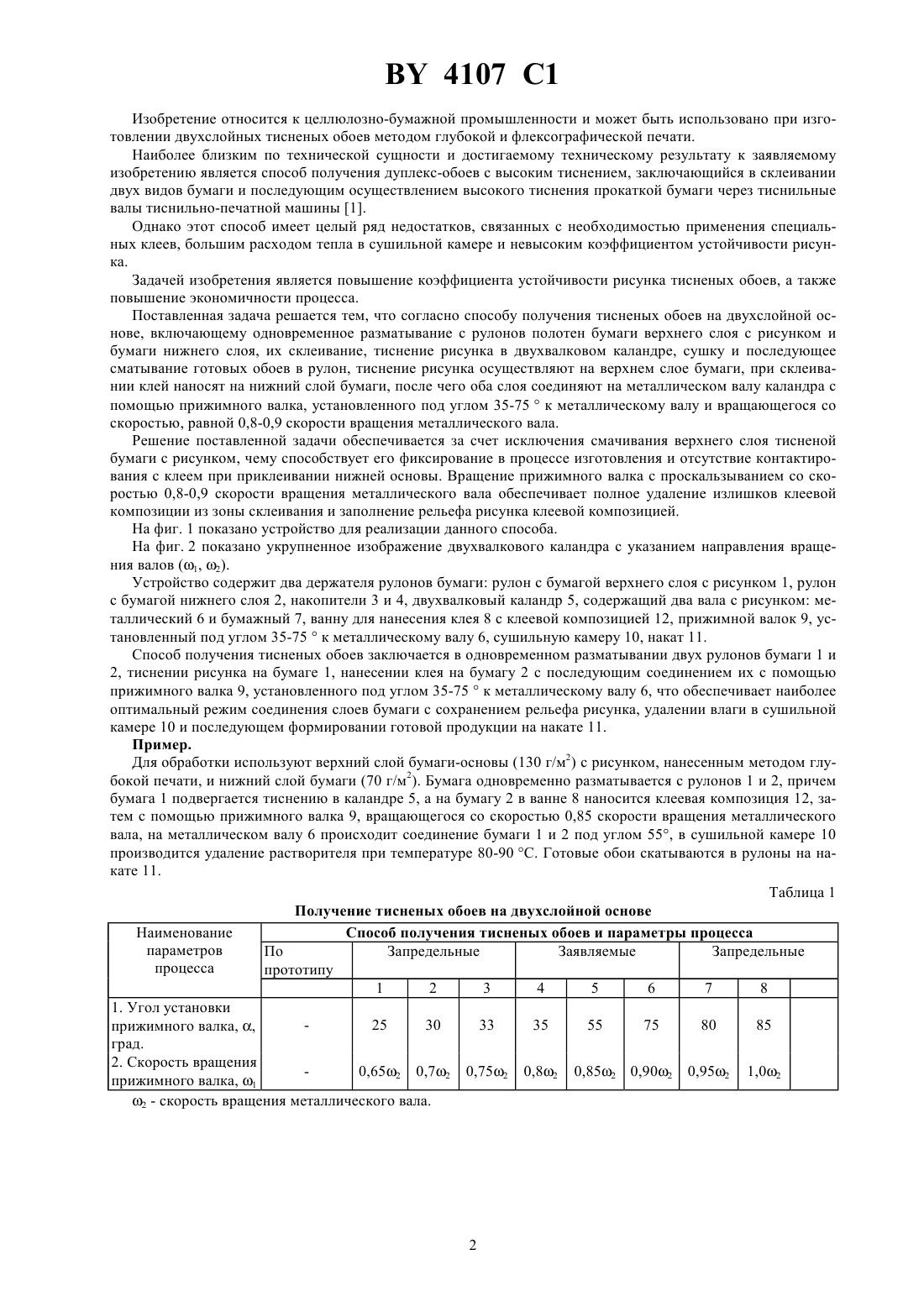 BY 4107 C1

Изобретение относится к целлюлозно-бумажной промышленности и может быть использовано при изготовлении двухслойных тисненых обоев методом глубокой и флексографической печати.

Наиболее близким по технической сущности и достигаемому техническому результату к заявляемому изобретению является способ получения дуплекс-обоев с высоким тиснением, заключающийся в склеивании двух видов бумаги и последующим осуществлением высокого тиснения прокаткой бумаги через тиснильные валы тиснильно-печатной машины [1].

Однако этот способ имеет целый ряд недостатков, связанных с необходимостью применения специальных клеев, большим расходом тепла в сушильной камере и невысоким коэффициентом устойчивости рисунка.

Задачей изобретения является повышение коэффициента устойчивости рисунка тисненых обоев, а также повышение экономичности процесса.

Поставленная задача решается тем, что согласно способу получения тисненых обоев на двухслойной основе, включающему одновременное разматывание с рулонов полотен бумаги верхнего слоя с рисунком и бумаги нижнего слоя, их склеивание, тиснение рисунка в двухвалковом каландре, сушку и последующее сматывание готовых обоев в рулон, тиснение рисунка осуществляют на верхнем слое бумаги, при склеивании клей наносят на нижний слой бумаги, после чего оба слоя соединяют на металлическом валу каландра с помощью прижимного валка, установленного под углом 35-75 ° к металлическому валу и вращающегося со скоростью, равной 0,8-0,9 скорости вращения металлического вала.

Решение поставленной задачи обеспечивается за счет исключения смачивания верхнего слоя тисненой бумаги с рисунком, чему способствует его фиксирование в процессе изготовления и отсутствие контактирования с клеем при приклеивании нижней основы. Вращение прижимного валка с проскальзыванием со скоростью 0,8-0,9 скорости вращения металлического вала обеспечивает полное удаление излишков клеевой композиции из зоны склеивания и заполнение рельефа рисунка клеевой композицией.

На фиг. 1 показано устройство для реализации данного способа.

На фиг. 2 показано укрупненное изображение двухвалкового каландра с указанием направления вращения валов ($\omega_1$, $\omega_2$).

Устройство содержит два держателя рулонов бумаги: рулон с бумагой верхнего слоя с рисунком 1, рулон с бумагой нижнего слоя 2, накопители 3 и 4, двухвалковый каландр 5, содержащий два вала с рисунком: металлический 6 и бумажный 7, ванну для нанесения клея 8 с клеевой композицией 12, прижимной валок 9, установленный под углом 35-75 ° к металлическому валу 6, сушильную камеру 10, накат 11.

Способ получения тисненых обоев заключается в одновременном разматывании двух рулонов бумаги 1 и 2, тиснении рисунка на бумаге 1, нанесении клея на бумагу 2 с последующим соединением их с помощью прижимного валка 9, установленного под углом 35-75 ° к металлическому валу 6, что обеспечивает наиболее оптимальный режим соединения слоев бумаги с сохранением рельефа рисунка, удалении влаги в сушильной камере 10 и последующем формировании готовой продукции на накате 11.

Пример.

Для обработки используют верхний слой бумаги-основы (130 г/м$^2$) с рисунком, нанесенным методом глубокой печати, и нижний слой бумаги (70 г/м$^2$). Бумага одновременно разматывается с рулонов 1 и 2, причем бумага 1 подвергается тиснению в каландре 5, а на бумагу 2 в ванне 8 наносится клеевая композиция 12, затем с помощью прижимного валка 9, вращающегося со скоростью 0,85 скорости вращения металлического вала, на металлическом валу 6 происходит соединение бумаги 1 и 2 под углом 55°, в сушильной камере 10 производится удаление растворителя при температуре 80-90 °С. Готовые обои скатываются в рулоны на накате 11.

Таблица 1

Получение тисненых обоев на двухслойной основе

| Наименование параметров процесса | Способ получения тисненых обоев и параметры процесса | | | | | | | | | |
|---|---|---|---|---|---|---|---|---|---|---|
| | По прототипу | Запредельные | | | Заявляемые | | | Запредельные | | |
| | | 1 | 2 | 3 | 4 | 5 | 6 | 7 | 8 | |
| 1. Угол установки прижимного валка, $\alpha$, град. | - | 25 | 30 | 33 | 35 | 55 | 75 | 80 | 85 | |
| 2. Скорость вращения прижимного валка, $\omega_1$ | - | $0,65\omega_2$ | $0,7\omega_2$ | $0,75\omega_2$ | $0,8\omega_2$ | $0,85\omega_2$ | $0,90\omega_2$ | $0,95\omega_2$ | $1,0\omega_2$ | |

$\omega_2$ - скорость вращения металлического вала.

2